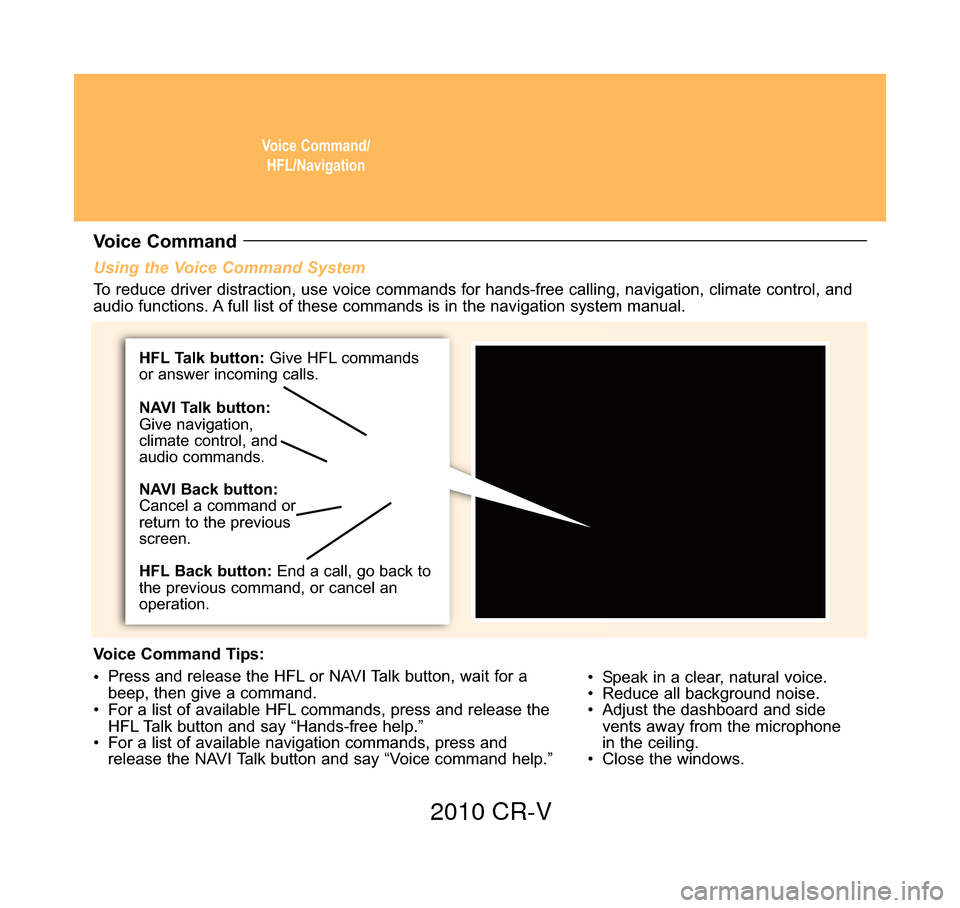 Voice Command/
HFL/Navigation

Voice Command

Using the Voice Command System

To reduce driver distraction, use voice commands for hands-free calling, navigation, climate control, and audio functions. A full list of these commands is in the navigation system manual.

HFL Talk button: Give HFL commands or answer incoming calls.

NAVI Talk button: Give navigation, climate control, and audio commands.

NAVI Back button: Cancel a command or return to the previous screen.

HFL Back button: End a call, go back to the previous command, or cancel an operation.

Voice Command Tips:

• Press and release the HFL or NAVI Talk button, wait for a beep, then give a command.
• For a list of available HFL commands, press and release the HFL Talk button and say “Hands-free help.”
• For a list of available navigation commands, press and release the NAVI Talk button and say “Voice command help.”

• Speak in a clear, natural voice.
• Reduce all background noise.
• Adjust the dashboard and side vents away from the microphone in the ceiling.
• Close the windows.

2010 CR-V

carmanualsonline.info